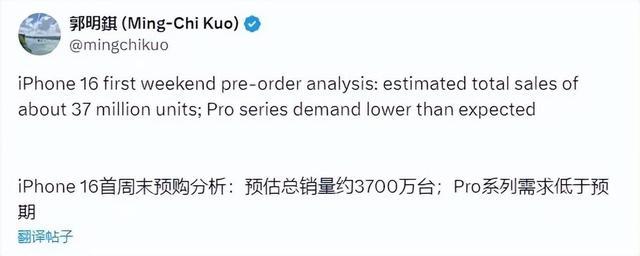 郭明錤 (Ming-Chi Kuo)
@mingchikuo

iPhone 16 first weekend pre-order analysis: estimated total sales of about 37 million units; Pro series demand lower than expected

iPhone 16首周末预购分析：预估总销量约3700万台；Pro系列需求低于预期

翻译帖子